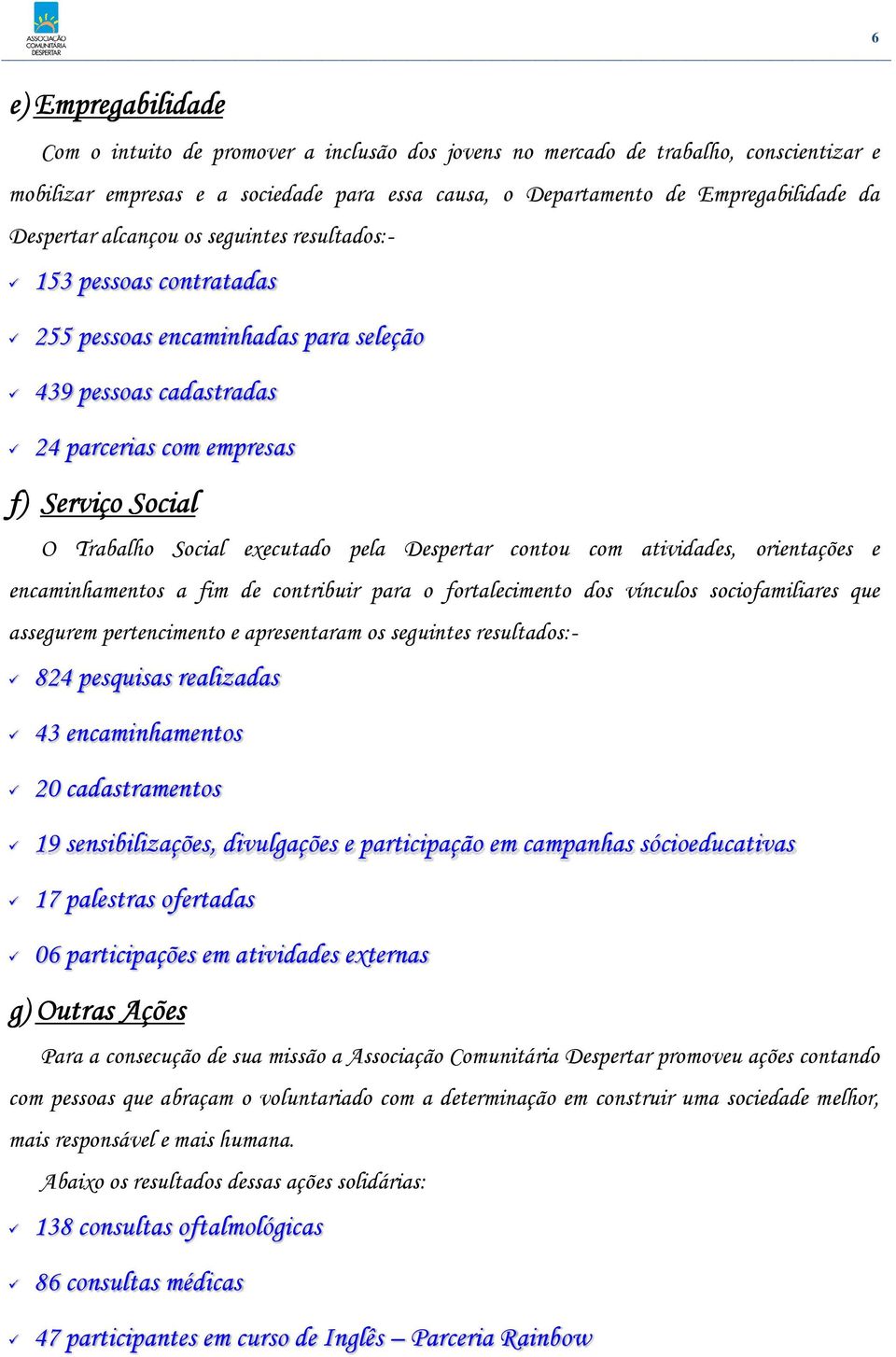 ASSOCIAÇÃO COMUNITÁRIA DESPERTAR

6

e) Empregabilidade

Com o intuito de promover a inclusão dos jovens no mercado de trabalho, conscientizar e mobilizar empresas e a sociedade para essa causa, o Departamento de Empregabilidade da Despertar alcançou os seguintes resultados:-

✓ 153 pessoas contratadas

✓ 255 pessoas encaminhadas para seleção

✓ 439 pessoas cadastradas

✓ 24 parcerias com empresas

f) Serviço Social

O Trabalho Social executado pela Despertar contou com atividades, orientações e encaminhamentos a fim de contribuir para o fortalecimento dos vínculos sociofamiliares que assegurem pertencimento e apresentaram os seguintes resultados:-

✓ 824 pesquisas realizadas

✓ 43 encaminhamentos

✓ 20 cadastramentos

✓ 19 sensibilizações, divulgações e participação em campanhas sócioeducativas

✓ 17 palestras ofertadas

✓ 06 participações em atividades externas

g) Outras Ações

Para a consecução de sua missão a Associação Comunitária Despertar promoveu ações contando com pessoas que abraçam o voluntariado com a determinação em construir uma sociedade melhor, mais responsável e mais humana.

Abaixo os resultados dessas ações solidárias:

✓ 138 consultas oftalmológicas

✓ 86 consultas médicas

✓ 47 participantes em curso de Inglês – Parceria Rainbow